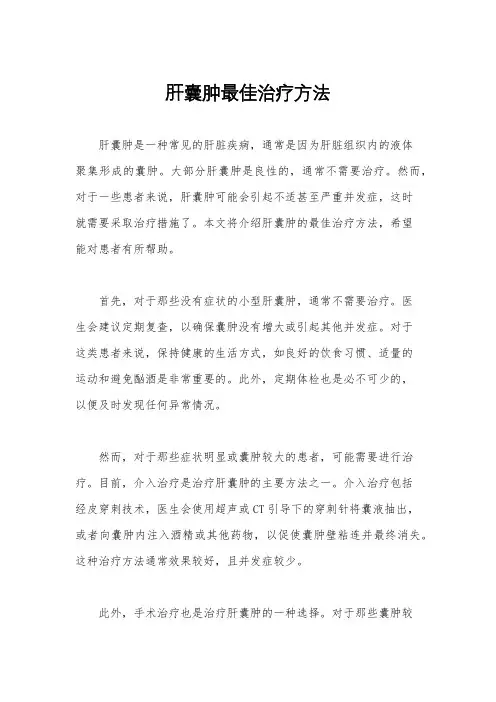 肝囊肿最佳治疗方法

肝囊肿是一种常见的肝脏疾病，通常是因为肝脏组织内的液体聚集形成的囊肿。大部分肝囊肿是良性的，通常不需要治疗。然而，对于一些患者来说，肝囊肿可能会引起不适甚至严重并发症，这时就需要采取治疗措施了。本文将介绍肝囊肿的最佳治疗方法，希望能对患者有所帮助。

首先，对于那些没有症状的小型肝囊肿，通常不需要治疗。医生会建议定期复查，以确保囊肿没有增大或引起其他并发症。对于这类患者来说，保持健康的生活方式，如良好的饮食习惯、适量的运动和避免酗酒是非常重要的。此外，定期体检也是必不可少的，以便及时发现任何异常情况。

然而，对于那些症状明显或囊肿较大的患者，可能需要进行治疗。目前，介入治疗是治疗肝囊肿的主要方法之一。介入治疗包括经皮穿刺技术，医生会使用超声或CT引导下的穿刺针将囊液抽出，或者向囊肿内注入酒精或其他药物，以促使囊肿壁粘连并最终消失。这种治疗方法通常效果较好，且并发症较少。

此外，手术治疗也是治疗肝囊肿的一种选择。对于那些囊肿较